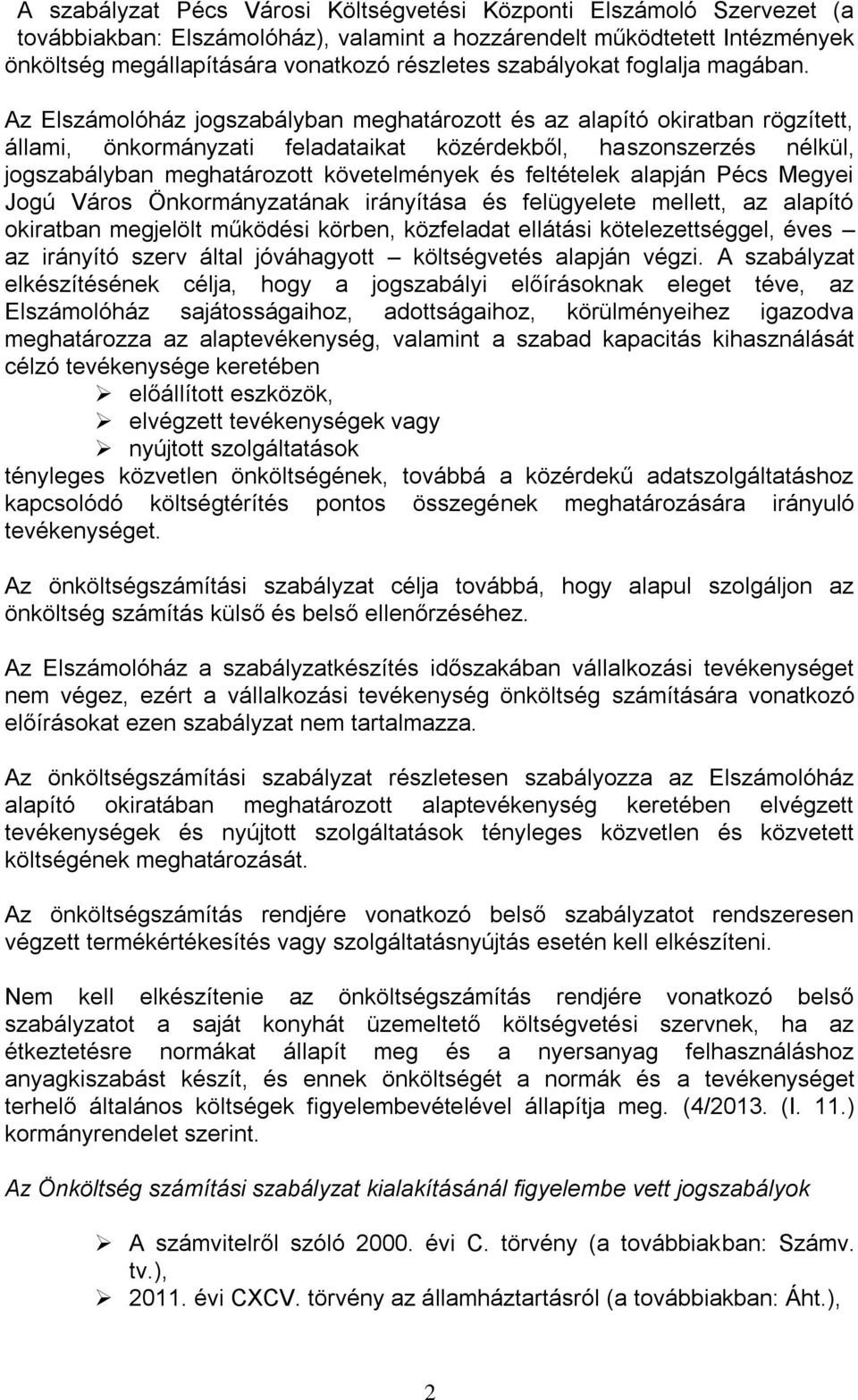 A szabályzat Pécs Városi Költségvetési Központi Elszámoló Szervezet (a továbbiakban: Elszámolóház), valamint a hozzárendelt működtetett Intézmények önköltség megállapítására vonatkozó részletes szabályokat foglalja magában.

Az Elszámolóház jogszabályban meghatározott és az alapító okiratban rögzített, állami, önkormányzati feladataikat közérdekből, haszonszerzés nélkül, jogszabályban meghatározott követelmények és feltételek alapján Pécs Megyei Jogú Város Önkormányzatának irányítása és felügyelete mellett, az alapító okiratban megjelölt működési körben, közfeladat ellátási kötelezettséggel, éves – az irányító szerv által jóváhagyott – költségvetés alapján végzi. A szabályzat elkészítésének célja, hogy a jogszabályi előírásoknak eleget téve, az Elszámolóház sajátosságaihoz, adottságaihoz, körülményeihez igazodva meghatározza az alaptevékenység, valamint a szabad kapacitás kihasználását célzó tevékenysége keretében
➢ előállított eszközök,
➢ elvégzett tevékenységek vagy
➢ nyújtott szolgáltatások
tényleges közvetlen önköltségének, továbbá a közérdekű adatszolgáltatáshoz kapcsolódó költségtérítés pontos összegének meghatározására irányuló tevékenységet.

Az önköltségszámítási szabályzat célja továbbá, hogy alapul szolgáljon az önköltség számítás külső és belső ellenőrzéséhez.

Az Elszámolóház a szabályzatkészítés időszakában vállalkozási tevékenységet nem végez, ezért a vállalkozási tevékenység önköltség számítására vonatkozó előírásokat ezen szabályzat nem tartalmazza.

Az önköltségszámítási szabályzat részletesen szabályozza az Elszámolóház alapító okiratában meghatározott alaptevékenység keretében elvégzett tevékenységek és nyújtott szolgáltatások tényleges közvetlen és közvetett költségének meghatározását.

Az önköltségszámítás rendjére vonatkozó belső szabályzatot rendszeresen végzett termékértékesítés vagy szolgáltatásnyújtás esetén kell elkészíteni.

Nem kell elkészítenie az önköltségszámítás rendjére vonatkozó belső szabályzatot a saját konyhát üzemeltető költségvetési szervnek, ha az étkeztetésre normákat állapít meg és a nyersanyag felhasználáshoz anyagkiszabást készít, és ennek önköltségét a normák és a tevékenységet terhelő általános költségek figyelembevételével állapítja meg. (4/2013. (I. 11.) kormányrendelet szerint.

Az Önköltség számítási szabályzat kialakításánál figyelembe vett jogszabályok

➢ A számvitelről szóló 2000. évi C. törvény (a továbbiakban: Számv. tv.),
➢ 2011. évi CXCV. törvény az államháztartásról (a továbbiakban: Áht.),

2